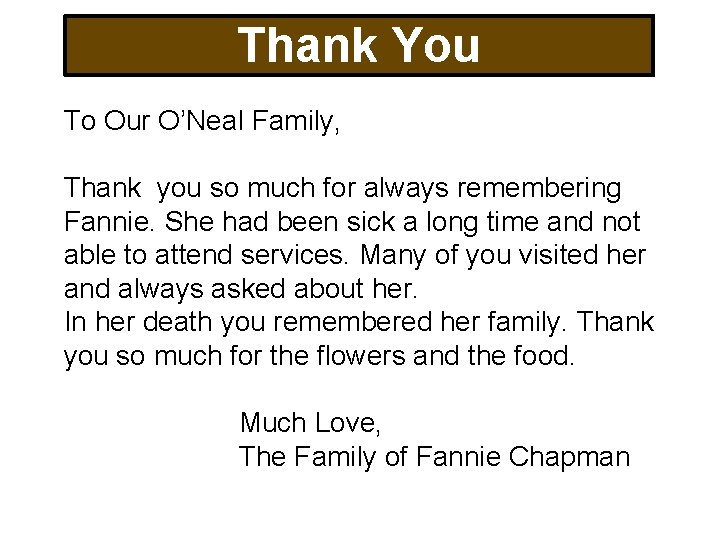 Thank You

To Our O'Neal Family,

Thank  you so much for always remembering Fannie. She had been sick a long time and not able to attend services. Many of you visited her and always asked about her.
In her death you remembered her family. Thank you so much for the flowers and the food.

Much Love,
The Family of Fannie Chapman